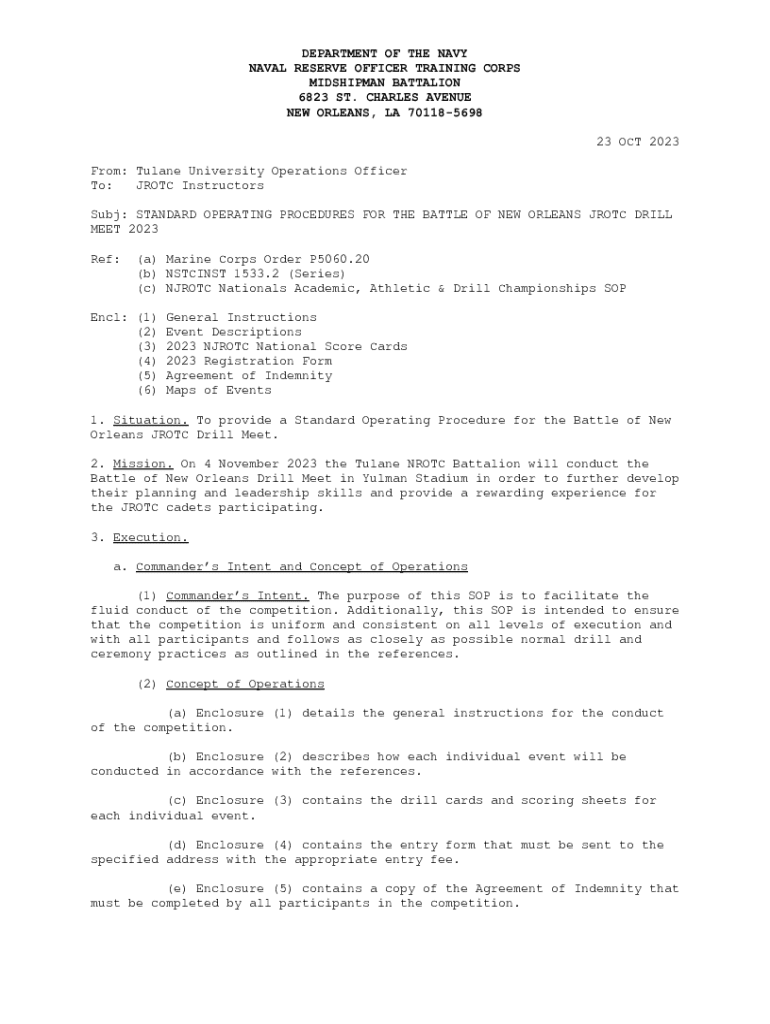 DEPARTMENT OF THE NAVY
NAVAL RESERVE OFFICER TRAINING CORPS
MIDSHIPMAN BATTALION
6823 ST. CHARLES AVENUE
NEW ORLEANS, LA 70118-5698

23 OCT 2023

From: Tulane University Operations Officer
To: JROTC Instructors

Subj: STANDARD OPERATING PROCEDURES FOR THE BATTLE OF NEW ORLEANS JROTC DRILL MEET 2023

Ref: (a) Marine Corps Order P5060.20
(b) NSTCINST 1533.2 (Series)
(c) NJROTC Nationals Academic, Athletic & Drill Championships SOP

Encl: (1) General Instructions
(2) Event Descriptions
(3) 2023 NJROTC National Score Cards
(4) 2023 Registration Form
(5) Agreement of Indemnity
(6) Maps of Events

1. Situation. To provide a Standard Operating Procedure for the Battle of New Orleans JROTC Drill Meet.

2. Mission. On 4 November 2023 the Tulane NROTC Battalion will conduct the Battle of New Orleans Drill Meet in Yulman Stadium in order to further develop their planning and leadership skills and provide a rewarding experience for the JROTC cadets participating.

3. Execution.

a. Commander's Intent and Concept of Operations

(1) Commander's Intent. The purpose of this SOP is to facilitate the fluid conduct of the competition. Additionally, this SOP is intended to ensure that the competition is uniform and consistent on all levels of execution and with all participants and follows as closely as possible normal drill and ceremony practices as outlined in the references.

(2) Concept of Operations

(a) Enclosure (1) details the general instructions for the conduct of the competition.

(b) Enclosure (2) describes how each individual event will be conducted in accordance with the references.

(c) Enclosure (3) contains the drill cards and scoring sheets for each individual event.

(d) Enclosure (4) contains the entry form that must be sent to the specified address with the appropriate entry fee.

(e) Enclosure (5) contains a copy of the Agreement of Indemnity that must be completed by all participants in the competition.